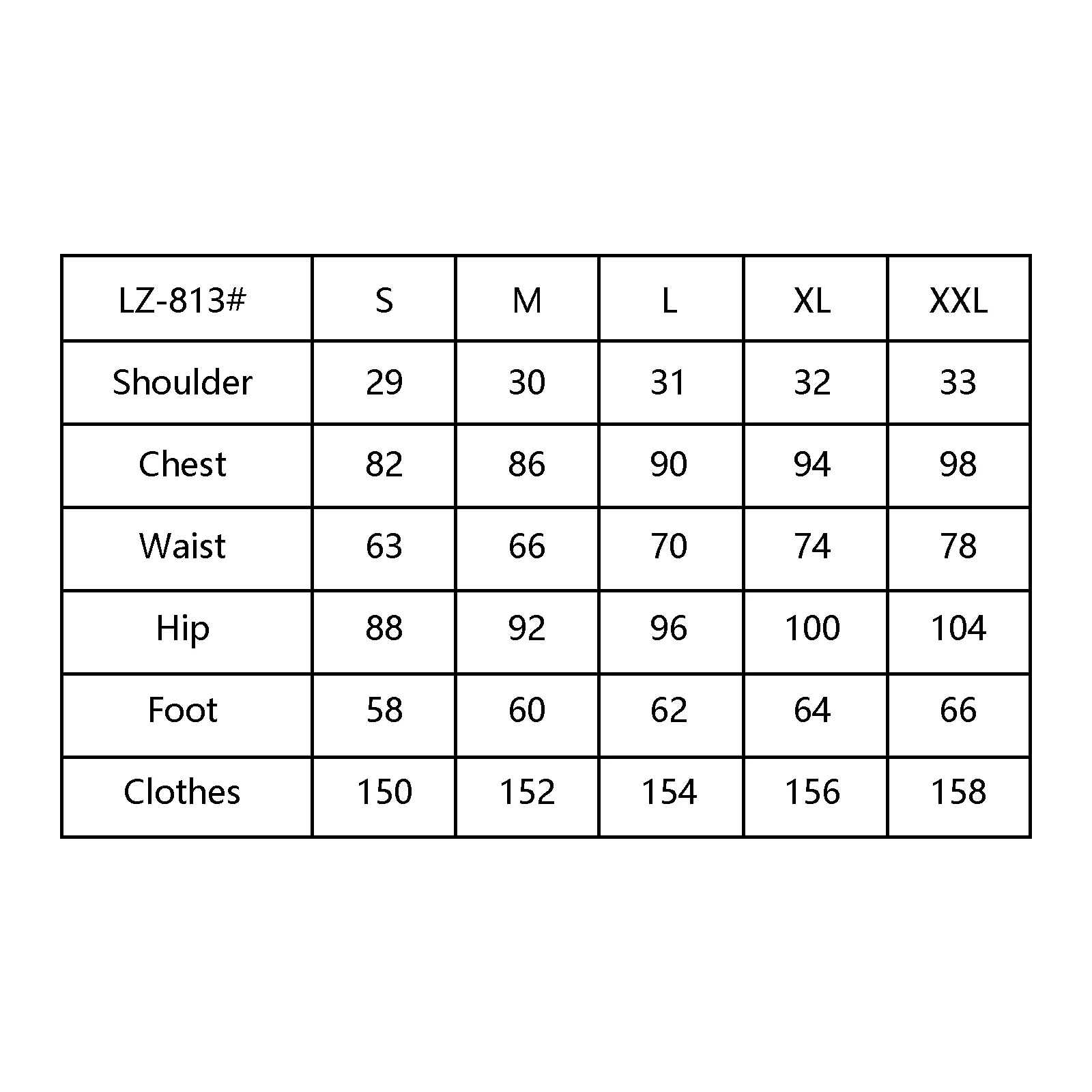 | LZ-813# | S | M | L | XL | XXL |
|---|---|---|---|---|---|
| Shoulder | 29 | 30 | 31 | 32 | 33 |
| Chest | 82 | 86 | 90 | 94 | 98 |
| Waist | 63 | 66 | 70 | 74 | 78 |
| Hip | 88 | 92 | 96 | 100 | 104 |
| Foot | 58 | 60 | 62 | 64 | 66 |
| Clothes | 150 | 152 | 154 | 156 | 158 |